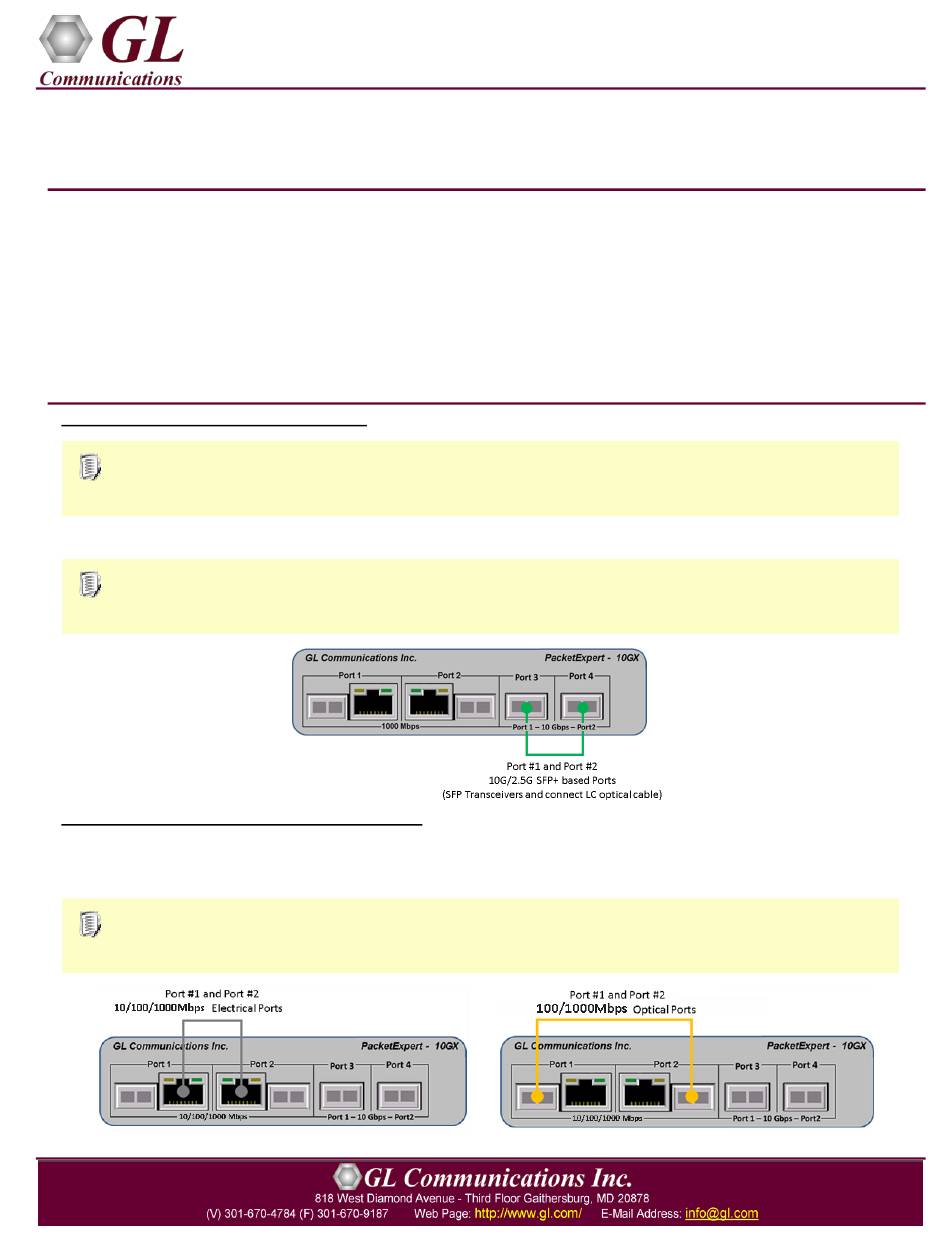 GL Communications

GL Communications Inc.

PacketExpert - 10GX

Port 1

Port 2

Port 3

Port 4

1000 Mbps

Port 1 – 10 Gbps – Port2

Port #1 and Port #2
10G/2.5G SFP+ based Ports
(SFP Transceivers and connect LC optical cable)

Port #1 and Port #2
10/100/1000Mbps Electrical Ports

GL Communications Inc.

PacketExpert - 10GX

Port 1

Port 2

Port 3

Port 4

10/100/1000 Mbps

Port 1 – 10 Gbps – Port2

Port #1 and Port #2
100/1000Mbps Optical Ports

GL Communications Inc.

PacketExpert - 10GX

Port 1

Port 2

Port 3

Port 4

10/100/1000 Mbps

Port 1 – 10 Gbps – Port2

GL Communications Inc.
818 West Diamond Avenue - Third Floor Gaithersburg, MD 20878
(V) 301-670-4784 (F) 301-670-9187 Web Page: http://www.gl.com/ E-Mail Address: info@gl.com